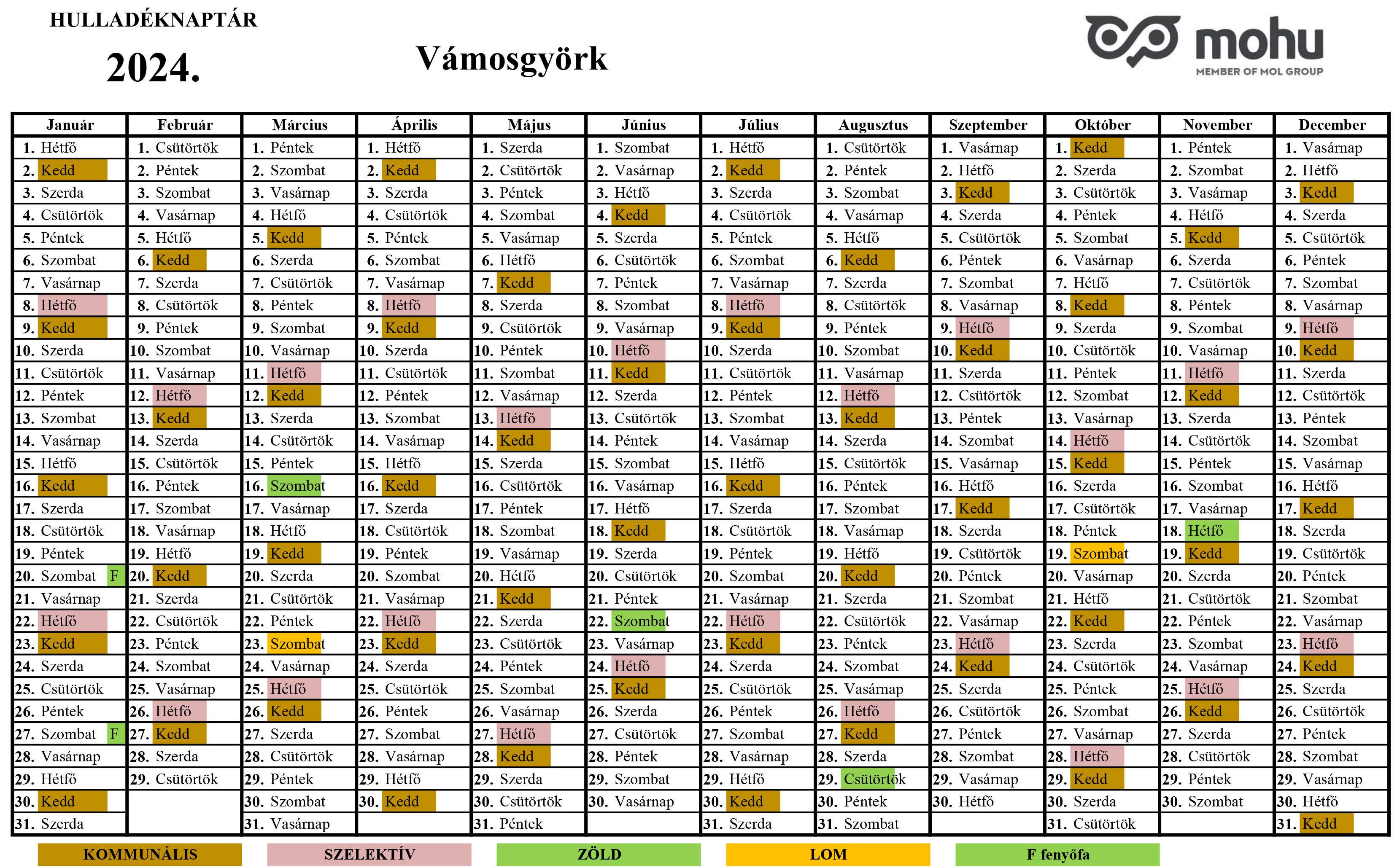 HULLADÉKNAPTÁR

2024.

Vámosgyörk

mohu
MEMBER OF MOL GROUP

| Január | Február | Március | Április | Május | Június | Július | Augusztus | Szeptember | Október | November | December |
|---|---|---|---|---|---|---|---|---|---|---|---|
| 1. Hétfő | 1. Csütörtök | 1. Péntek | 1. Hétfő | 1. Szerda | 1. Szombat | 1. Hétfő | 1. Csütörtök | 1. Vasárnap | 1. Kedd | 1. Péntek | 1. Vasárnap |
| 2. Kedd | 2. Péntek | 2. Szombat | 2. Kedd | 2. Csütörtök | 2. Vasárnap | 2. Kedd | 2. Péntek | 2. Hétfő | 2. Szerda | 2. Szombat | 2. Hétfő |
| 3. Szerda | 3. Szombat | 3. Vasárnap | 3. Szerda | 3. Péntek | 3. Hétfő | 3. Szerda | 3. Szombat | 3. Kedd | 3. Csütörtök | 3. Vasárnap | 3. Kedd |
| 4. Csütörtök | 4. Vasárnap | 4. Hétfő | 4. Csütörtök | 4. Szombat | 4. Kedd | 4. Csütörtök | 4. Vasárnap | 4. Szerda | 4. Péntek | 4. Hétfő | 4. Szerda |
| 5. Péntek | 5. Hétfő | 5. Kedd | 5. Péntek | 5. Vasárnap | 5. Szerda | 5. Péntek | 5. Hétfő | 5. Csütörtök | 5. Szombat | 5. Kedd | 5. Csütörtök |
| 6. Szombat | 6. Kedd | 6. Szerda | 6. Szombat | 6. Hétfő | 6. Csütörtök | 6. Szombat | 6. Kedd | 6. Péntek | 6. Vasárnap | 6. Szerda | 6. Péntek |
| 7. Vasárnap | 7. Szerda | 7. Csütörtök | 7. Vasárnap | 7. Kedd | 7. Péntek | 7. Vasárnap | 7. Szerda | 7. Szombat | 7. Hétfő | 7. Csütörtök | 7. Szombat |
| 8. Hétfő | 8. Csütörtök | 8. Péntek | 8. Hétfő | 8. Szerda | 8. Szombat | 8. Hétfő | 8. Csütörtök | 8. Vasárnap | 8. Kedd | 8. Péntek | 8. Vasárnap |
| 9. Kedd | 9. Péntek | 9. Szombat | 9. Kedd | 9. Csütörtök | 9. Vasárnap | 9. Kedd | 9. Péntek | 9. Hétfő | 9. Szerda | 9. Szombat | 9. Hétfő |
| 10. Szerda | 10. Szombat | 10. Vasárnap | 10. Szerda | 10. Péntek | 10. Hétfő | 10. Szerda | 10. Szombat | 10. Kedd | 10. Csütörtök | 10. Vasárnap | 10. Kedd |
| 11. Csütörtök | 11. Vasárnap | 11. Hétfő | 11. Csütörtök | 11. Szombat | 11. Kedd | 11. Csütörtök | 11. Vasárnap | 11. Szerda | 11. Péntek | 11. Hétfő | 11. Szerda |
| 12. Péntek | 12. Hétfő | 12. Kedd | 12. Péntek | 12. Vasárnap | 12. Szerda | 12. Péntek | 12. Hétfő | 12. Csütörtök | 12. Szombat | 12. Kedd | 12. Csütörtök |
| 13. Szombat | 13. Kedd | 13. Szerda | 13. Szombat | 13. Hétfő | 13. Csütörtök | 13. Szombat | 13. Kedd | 13. Péntek | 13. Vasárnap | 13. Szerda | 13. Péntek |
| 14. Vasárnap | 14. Szerda | 14. Csütörtök | 14. Vasárnap | 14. Kedd | 14. Péntek | 14. Vasárnap | 14. Szerda | 14. Szombat | 14. Hétfő | 14. Csütörtök | 14. Szombat |
| 15. Hétfő | 15. Csütörtök | 15. Péntek | 15. Hétfő | 15. Szerda | 15. Szombat | 15. Hétfő | 15. Csütörtök | 15. Vasárnap | 15. Kedd | 15. Péntek | 15. Vasárnap |
| 16. Kedd | 16. Péntek | 16. Szombat | 16. Kedd | 16. Csütörtök | 16. Vasárnap | 16. Kedd | 16. Péntek | 16. Hétfő | 16. Szerda | 16. Szombat | 16. Hétfő |
| 17. Szerda | 17. Szombat | 17. Vasárnap | 17. Szerda | 17. Péntek | 17. Hétfő | 17. Szerda | 17. Szombat | 17. Kedd | 17. Csütörtök | 17. Vasárnap | 17. Kedd |
| 18. Csütörtök | 18. Vasárnap | 18. Hétfő | 18. Csütörtök | 18. Szombat | 18. Kedd | 18. Csütörtök | 18. Vasárnap | 18. Szerda | 18. Péntek | 18. Hétfő | 18. Szerda |
| 19. Péntek | 19. Hétfő | 19. Kedd | 19. Péntek | 19. Vasárnap | 19. Szerda | 19. Péntek | 19. Hétfő | 19. Csütörtök | 19. Szombat | 19. Kedd | 19. Csütörtök |
| 20. Szombat F | 20. Kedd | 20. Szerda | 20. Szombat | 20. Hétfő | 20. Csütörtök | 20. Szombat | 20. Kedd | 20. Péntek | 20. Vasárnap | 20. Szerda | 20. Péntek |
| 21. Vasárnap | 21. Szerda | 21. Csütörtök | 21. Vasárnap | 21. Kedd | 21. Péntek | 21. Vasárnap | 21. Szerda | 21. Szombat | 21. Hétfő | 21. Csütörtök | 21. Szombat |
| 22. Hétfő | 22. Csütörtök | 22. Péntek | 22. Hétfő | 22. Szerda | 22. Szombat | 22. Hétfő | 22. Csütörtök | 22. Vasárnap | 22. Kedd | 22. Péntek | 22. Vasárnap |
| 23. Kedd | 23. Péntek | 23. Szombat | 23. Kedd | 23. Csütörtök | 23. Vasárnap | 23. Kedd | 23. Péntek | 23. Hétfő | 23. Szerda | 23. Szombat | 23. Hétfő |
| 24. Szerda | 24. Szombat | 24. Vasárnap | 24. Szerda | 24. Péntek | 24. Hétfő | 24. Szerda | 24. Szombat | 24. Kedd | 24. Csütörtök | 24. Vasárnap | 24. Kedd |
| 25. Csütörtök | 25. Vasárnap | 25. Hétfő | 25. Csütörtök | 25. Szombat | 25. Kedd | 25. Csütörtök | 25. Vasárnap | 25. Szerda | 25. Péntek | 25. Hétfő | 25. Szerda |
| 26. Péntek | 26. Hétfő | 26. Kedd | 26. Péntek | 26. Vasárnap | 26. Szerda | 26. Péntek | 26. Hétfő | 26. Csütörtök | 26. Szombat | 26. Kedd | 26. Csütörtök |
| 27. Szombat F | 27. Kedd | 27. Szerda | 27. Szombat | 27. Hétfő | 27. Csütörtök | 27. Szombat | 27. Kedd | 27. Péntek | 27. Vasárnap | 27. Szerda | 27. Péntek |
| 28. Vasárnap | 28. Szerda | 28. Csütörtök | 28. Vasárnap | 28. Kedd | 28. Péntek | 28. Vasárnap | 28. Szerda | 28. Szombat | 28. Hétfő | 28. Csütörtök | 28. Szombat |
| 29. Hétfő | 29. Csütörtök | 29. Péntek | 29. Hétfő | 29. Szerda | 29. Szombat | 29. Hétfő | 29. Csütörtök | 29. Vasárnap | 29. Kedd | 29. Péntek | 29. Vasárnap |
| 30. Kedd | | 30. Szombat | 30. Kedd | 30. Csütörtök | 30. Vasárnap | 30. Kedd | 30. Péntek | 30. Hétfő | 30. Szerda | 30. Szombat | 30. Hétfő |
| 31. Szerda | | 31. Vasárnap | | 31. Péntek | | 31. Szerda | 31. Szombat | | 31. Csütörtök | | 31. Kedd |

KOMMUNÁLIS SZELEKTÍV ZÖLD LOM F fenyőfa